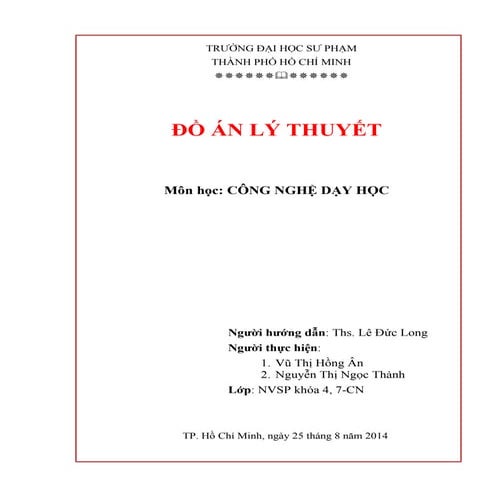 TRƯỜNG ĐẠI HỌC SƯ PHẠM
THÀNH PHỐ HỒ CHÍ MINH

ĐỒ ÁN LÝ THUYẾT

Môn học: CÔNG NGHỆ DẠY HỌC

Người hướng dẫn: Ths. Lê Đức Long
Người thực hiện:
1. Vũ Thị Hồng Ân
2. Nguyễn Thị Ngọc Thành
Lớp: NVSP khóa 4, 7-CN

TP. Hồ Chí Minh, ngày 25 tháng 8 năm 2014